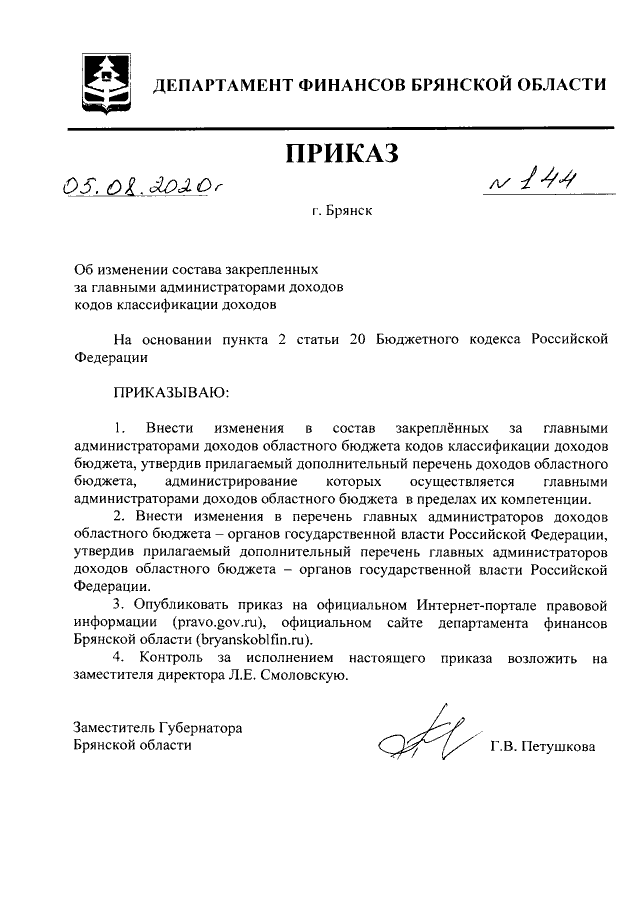 ДЕПАРТАМЕНТ ФИНАНСОВ БРЯНСКОЙ ОБЛАСТИ

ПРИКАЗ

05.08.2020г

№ 144

г. Брянск

Об изменении состава закрепленных за главными администраторами доходов кодов классификации доходов

На основании пункта 2 статьи 20 Бюджетного кодекса Российской Федерации

ПРИКАЗЫВАЮ:

1. Внести изменения в состав закреплённых за главными администраторами доходов областного бюджета кодов классификации доходов бюджета, утвердив прилагаемый дополнительный перечень доходов областного бюджета, администрирование которых осуществляется главными администраторами доходов областного бюджета в пределах их компетенции.

2. Внести изменения в перечень главных администраторов доходов областного бюджета – органов государственной власти Российской Федерации, утвердив прилагаемый дополнительный перечень главных администраторов доходов областного бюджета – органов государственной власти Российской Федерации.

3. Опубликовать приказ на официальном Интернет-портале правовой информации (pravo.gov.ru), официальном сайте департамента финансов Брянской области (bryanskoblfin.ru).

4. Контроль за исполнением настоящего приказа возложить на заместителя директора Л.Е. Смоловскую.

Заместитель Губернатора Брянской области

Г.В. Петушкова